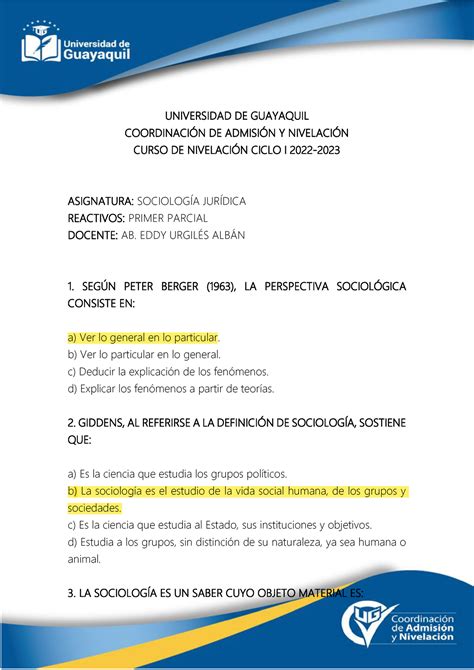 Universidad de Guayaquil

UNIVERSIDAD DE GUAYAQUIL
COORDINACIÓN DE ADMISIÓN Y NIVELACIÓN
CURSO DE NIVELACIÓN CICLO I 2022-2023

ASIGNATURA: SOCIOLOGÍA JURÍDICA
REACTIVOS: PRIMER PARCIAL
DOCENTE: AB. EDDY URGILÉS ALBÁN

1. SEGÚN PETER BERGER (1963), LA PERSPECTIVA SOCIOLÓGICA CONSISTE EN:

a) Ver lo general en lo particular.
b) Ver lo particular en lo general.
c) Deducir la explicación de los fenómenos.
d) Explicar los fenómenos a partir de teorías.

2. GIDDENS, AL REFERIRSE A LA DEFINICIÓN DE SOCIOLOGÍA, SOSTIENE QUE:

a) Es la ciencia que estudia los grupos políticos.
b) La sociología es el estudio de la vida social humana, de los grupos y sociedades.
c) Es la ciencia que estudia al Estado, sus instituciones y objetivos.
d) Estudia a los grupos, sin distinción de su naturaleza, ya sea humana o animal.

3. LA SOCIOLOGÍA ES UN SABER CUYO OBJETO MATERIAL ES:

UG Coordinación de Admisión y Nivelación